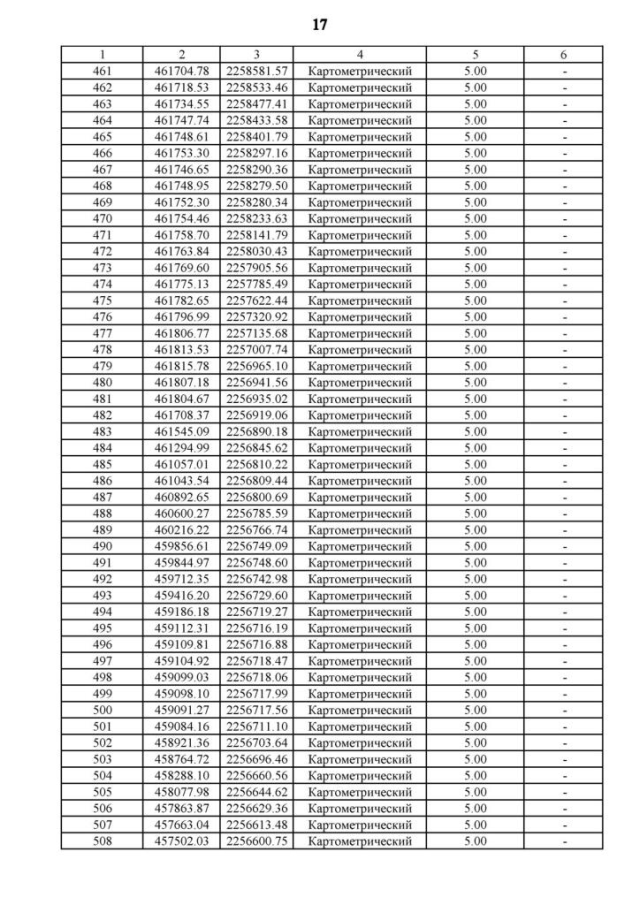 17

| 1 | 2 | 3 | 4 | 5 | 6 |
|---|---|---|---|---|---|
| 461 | 461704.78 | 2258581.57 | Картометрический | 5.00 | - |
| 462 | 461718.53 | 2258533.46 | Картометрический | 5.00 | - |
| 463 | 461734.55 | 2258477.41 | Картометрический | 5.00 | - |
| 464 | 461747.74 | 2258433.58 | Картометрический | 5.00 | - |
| 465 | 461748.61 | 2258401.79 | Картометрический | 5.00 | - |
| 466 | 461753.30 | 2258297.16 | Картометрический | 5.00 | - |
| 467 | 461746.65 | 2258290.36 | Картометрический | 5.00 | - |
| 468 | 461748.95 | 2258279.50 | Картометрический | 5.00 | - |
| 469 | 461752.30 | 2258280.34 | Картометрический | 5.00 | - |
| 470 | 461754.46 | 2258233.63 | Картометрический | 5.00 | - |
| 471 | 461758.70 | 2258141.79 | Картометрический | 5.00 | - |
| 472 | 461763.84 | 2258030.43 | Картометрический | 5.00 | - |
| 473 | 461769.60 | 2257905.56 | Картометрический | 5.00 | - |
| 474 | 461775.13 | 2257785.49 | Картометрический | 5.00 | - |
| 475 | 461782.65 | 2257622.44 | Картометрический | 5.00 | - |
| 476 | 461796.99 | 2257320.92 | Картометрический | 5.00 | - |
| 477 | 461806.77 | 2257135.68 | Картометрический | 5.00 | - |
| 478 | 461813.53 | 2257007.74 | Картометрический | 5.00 | - |
| 479 | 461815.78 | 2256965.10 | Картометрический | 5.00 | - |
| 480 | 461807.18 | 2256941.56 | Картометрический | 5.00 | - |
| 481 | 461804.67 | 2256935.02 | Картометрический | 5.00 | - |
| 482 | 461708.37 | 2256919.06 | Картометрический | 5.00 | - |
| 483 | 461545.09 | 2256890.18 | Картометрический | 5.00 | - |
| 484 | 461294.99 | 2256845.62 | Картометрический | 5.00 | - |
| 485 | 461057.01 | 2256810.22 | Картометрический | 5.00 | - |
| 486 | 461043.54 | 2256809.44 | Картометрический | 5.00 | - |
| 487 | 460892.65 | 2256800.69 | Картометрический | 5.00 | - |
| 488 | 460600.27 | 2256785.59 | Картометрический | 5.00 | - |
| 489 | 460216.22 | 2256766.74 | Картометрический | 5.00 | - |
| 490 | 459856.61 | 2256749.09 | Картометрический | 5.00 | - |
| 491 | 459844.97 | 2256748.60 | Картометрический | 5.00 | - |
| 492 | 459712.35 | 2256742.98 | Картометрический | 5.00 | - |
| 493 | 459416.20 | 2256729.60 | Картометрический | 5.00 | - |
| 494 | 459186.18 | 2256719.27 | Картометрический | 5.00 | - |
| 495 | 459112.31 | 2256716.19 | Картометрический | 5.00 | - |
| 496 | 459109.81 | 2256716.88 | Картометрический | 5.00 | - |
| 497 | 459104.92 | 2256718.47 | Картометрический | 5.00 | - |
| 498 | 459099.03 | 2256718.06 | Картометрический | 5.00 | - |
| 499 | 459098.10 | 2256717.99 | Картометрический | 5.00 | - |
| 500 | 459091.27 | 2256717.56 | Картометрический | 5.00 | - |
| 501 | 459084.16 | 2256711.10 | Картометрический | 5.00 | - |
| 502 | 458921.36 | 2256703.64 | Картометрический | 5.00 | - |
| 503 | 458764.72 | 2256696.46 | Картометрический | 5.00 | - |
| 504 | 458288.10 | 2256660.56 | Картометрический | 5.00 | - |
| 505 | 458077.98 | 2256644.62 | Картометрический | 5.00 | - |
| 506 | 457863.87 | 2256629.36 | Картометрический | 5.00 | - |
| 507 | 457663.04 | 2256613.48 | Картометрический | 5.00 | - |
| 508 | 457502.03 | 2256600.75 | Картометрический | 5.00 | - |